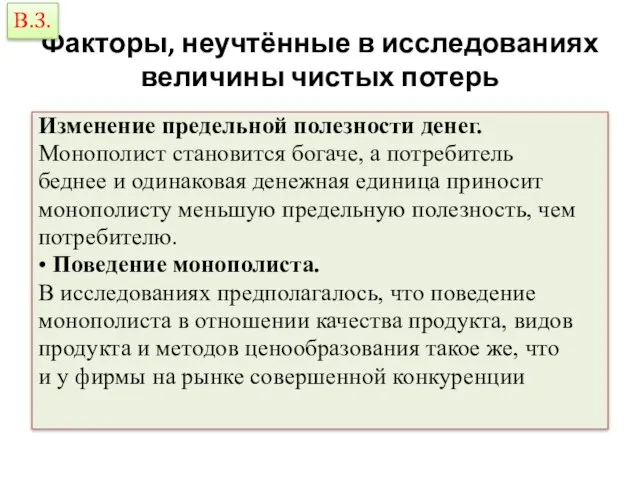 В.3.

Факторы, неучтённые в исследованиях величины чистых потерь

Изменение предельной полезности денег.
Монополист становится богаче, а потребитель беднее и одинаковая денежная единица приносит монополисту меньшую предельную полезность, чем потребителю.
• Поведение монополиста.
В исследованиях предполагалось, что поведение монополиста в отношении качества продукта, видов продукта и методов ценообразования такое же, что и у фирмы на рынке совершенной конкуренции